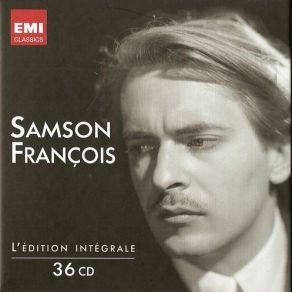 EMI
CLASSICS

SAMSON
FRANÇOIS

L'ÉDITION INTÉGRALE
36 CD